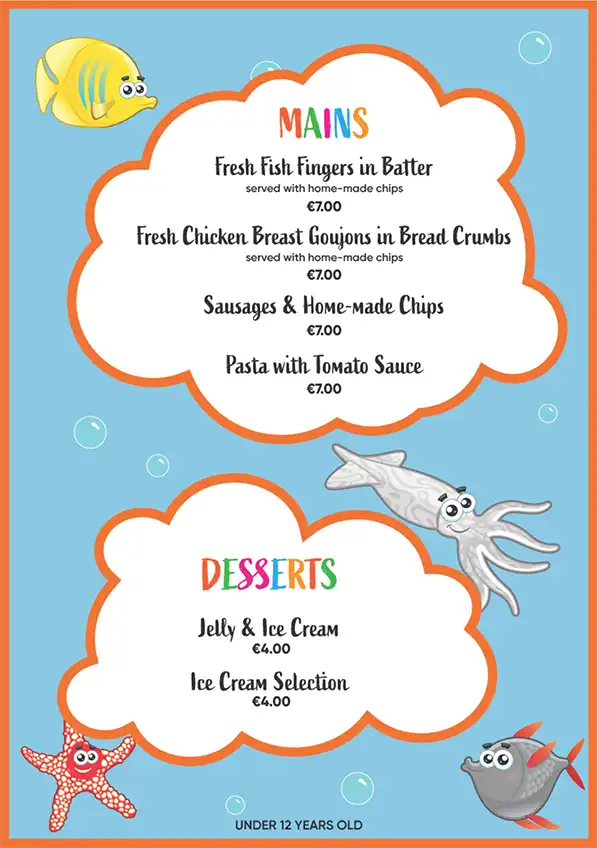 MAINS

Fresh Fish Fingers in Batter
served with home-made chips
€7.00

Fresh Chicken Breast Goujons in Bread Crumbs
served with home-made chips
€7.00

Sausages & Home-made Chips
€7.00

Pasta with Tomato Sauce
€7.00

DESSERTS

Jelly & Ice Cream
€4.00

Ice Cream Selection
€4.00

UNDER 12 YEARS OLD